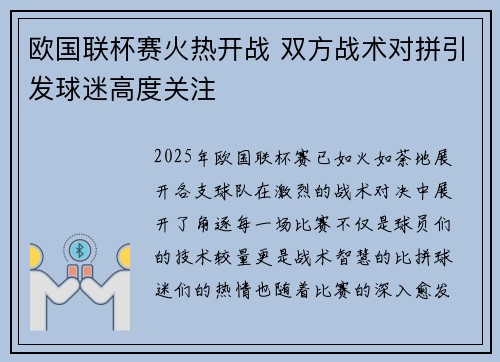 欧国联杯赛火热开战 双方战术对拼引发球迷高度关注

2025年欧国联杯赛已如火如荼地展开各支球队在激烈的战术对决中展开了角逐每一场比赛不仅是球员们的技术较量更是战术智慧的比拼球迷们的热情也随着比赛的深入愈发